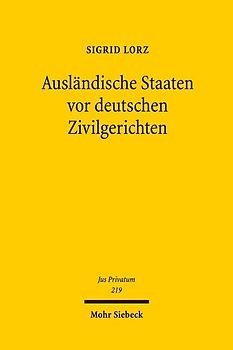 SIGRID LORZ

Ausländische Staaten vor deutschen Zivilgerichten

Jus Privatum
219

Mohr Siebeck